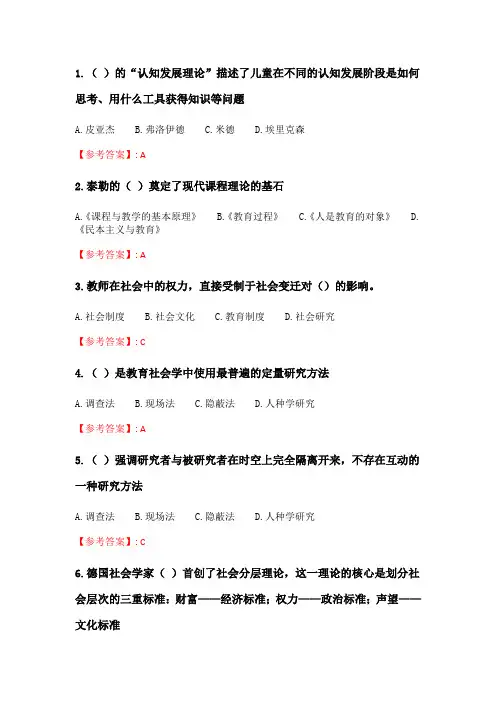 1.（ ）的“认知发展理论”描述了儿童在不同的认知发展阶段是如何思考、用什么工具获得知识等问题

A.皮亚杰　B.弗洛伊德　C.米德　D.埃里克森

【参考答案】: A

2.泰勒的（ ）奠定了现代课程理论的基石

A.《课程与教学的基本原理》　B.《教育过程》　C.《人是教育的对象》　D.《民本主义与教育》

【参考答案】: A

3.教师在社会中的权力，直接受制于社会变迁对（）的影响。

A.社会制度　B.社会文化　C.教育制度　D.社会研究

【参考答案】: C

4.（ ）是教育社会学中使用最普遍的定量研究方法

A.调查法　B.现场法　C.隐蔽法　D.人种学研究

【参考答案】: A

5.（ ）强调研究者与被研究者在时空上完全隔离开来，不存在互动的一种研究方法

A.调查法　B.现场法　C.隐蔽法　D.人种学研究

【参考答案】: C

6.德国社会学家（ ）首创了社会分层理论，这一理论的核心是划分社会层次的三重标准：财富——经济标准；权力——政治标准；声望——文化标准